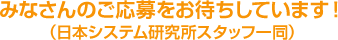 みなさんのご応募をお待ちしています！
（日本システム研究所スタッフ一同）